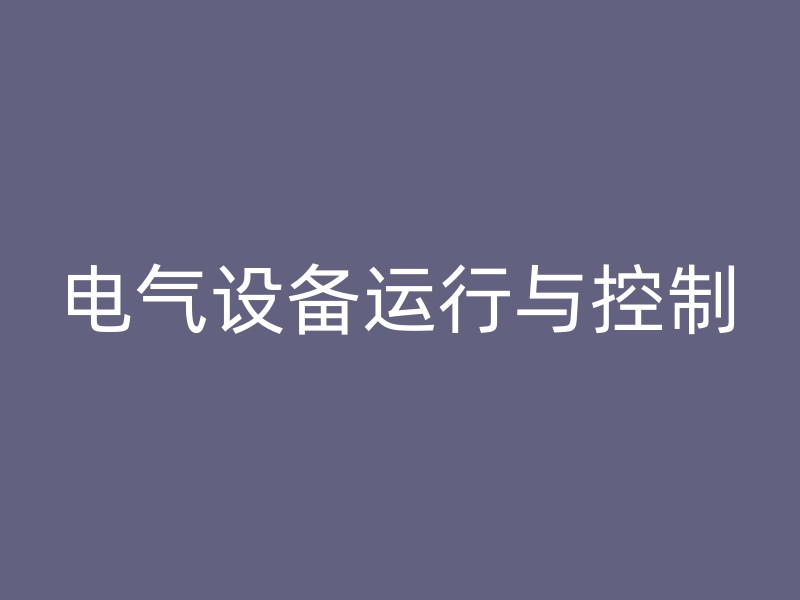 电气设备运行与控制